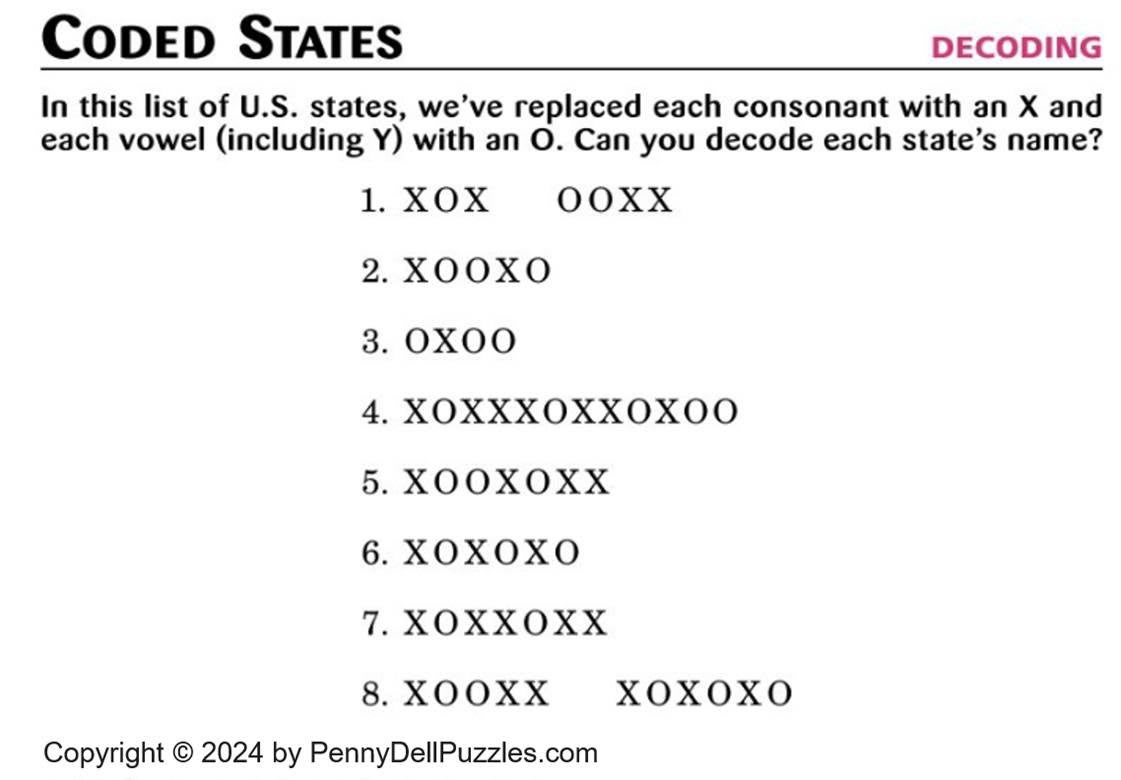 CODED STATES

DECODING

In this list of U.S. states, we've replaced each consonant with an X and each vowel (including Y) with an O. Can you decode each state's name?

1. XOX OOXX

2. XOOXO

3. OXOO

4. XOXXXOXXOXOO

5. XOOXOXX

6. XOXOXO

7. XOXXOXX

8. XOOXX XOXOXO

Copyright © 2024 by PennyDellPuzzles.com